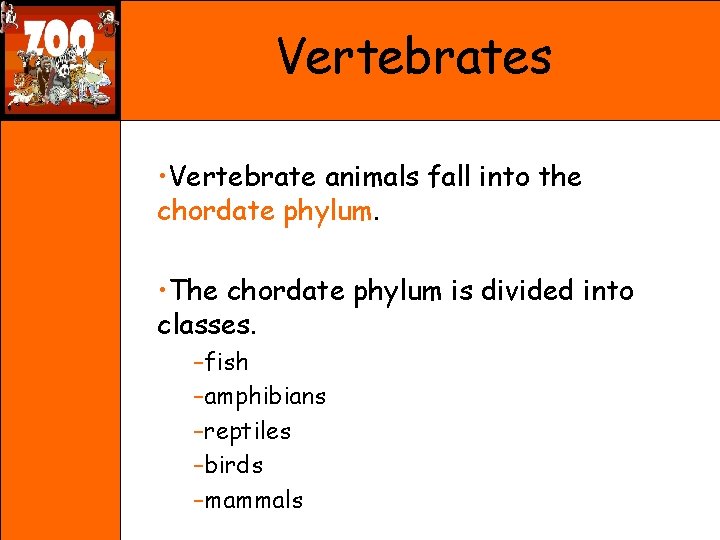 ZOO

Vertebrates

• Vertebrate animals fall into the chordate phylum.

• The chordate phylum is divided into classes.

- fish
- amphibians
- reptiles
- birds
- mammals